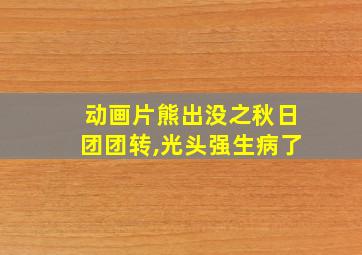 动画片熊出没之秋日团团转,光头强生病了